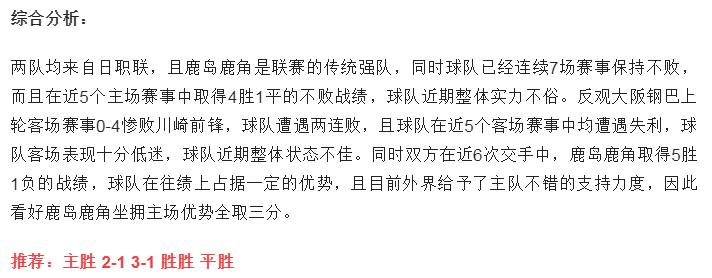 综合分析：

两队均来自日职联，且鹿岛鹿角是联赛的传统强队，同时球队已经连续7场赛事保持不败，而且在近5个主场赛事中取得4胜1平的不败战绩，球队近期整体实力不俗。反观大阪钢巴上轮客场赛事0-4惨败川崎前锋，球队遭遇两连败，且球队在近5个客场赛事中均遭遇失利，球队客场表现十分低迷，球队近期整体状态不佳。同时双方在近6次交手中，鹿岛鹿角取得5胜1负的战绩，球队在往绩上占据一定的优势，且目前外界给予了主队不错的支持力度，因此看好鹿岛鹿角坐拥主场优势全取三分。

推荐：主胜 2-1 3-1 胜胜 平胜